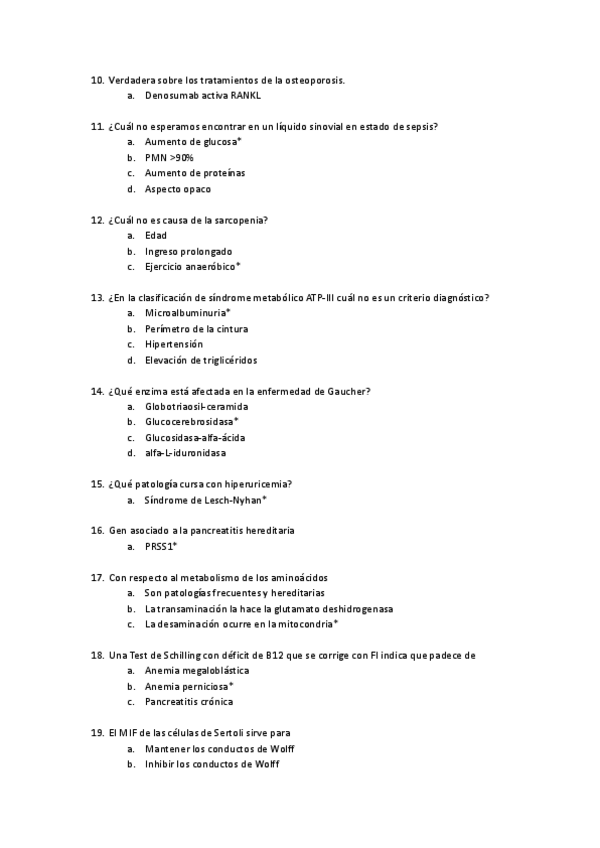 10. Verdadera sobre los tratamientos de la osteoporosis.
a. Denosumab activa RANKL

11. ¿Cuál no esperamos encontrar en un líquido sinovial en estado de sepsis?
a. Aumento de glucosa*
b. PMN >90%
c. Aumento de proteínas
d. Aspecto opaco

12. ¿Cuál no es causa de la sarcopenia?
a. Edad
b. Ingreso prolongado
c. Ejercicio anaeróbico*

13. ¿En la clasificación de síndrome metabólico ATP-III cuál no es un criterio diagnóstico?
a. Microalbuminuria*
b. Perímetro de la cintura
c. Hipertensión
d. Elevación de triglicéridos

14. ¿Qué enzima está afectada en la enfermedad de Gaucher?
a. Globotriaosil-ceramida
b. Glucocerebrosidasa*
c. Glucosidasa-alfa-ácida
d. alfa-L-iduronidasa

15. ¿Qué patología cursa con hiperuricemia?
a. Síndrome de Lesch-Nyhan*

16. Gen asociado a la pancreatitis hereditaria
a. PRSS1*

17. Con respecto al metabolismo de los aminoácidos
a. Son patologías frecuentes y hereditarias
b. La transaminación la hace la glutamato deshidrogenasa
c. La desaminación ocurre en la mitocondria*

18. Una Test de Schilling con déficit de B12 que se corrige con FI indica que padece de
a. Anemia megaloblástica
b. Anemia perniciosa*
c. Pancreatitis crónica

19. El MIF de las células de Sertoli sirve para
a. Mantener los conductos de Wolff
b. Inhibir los conductos de Wolff